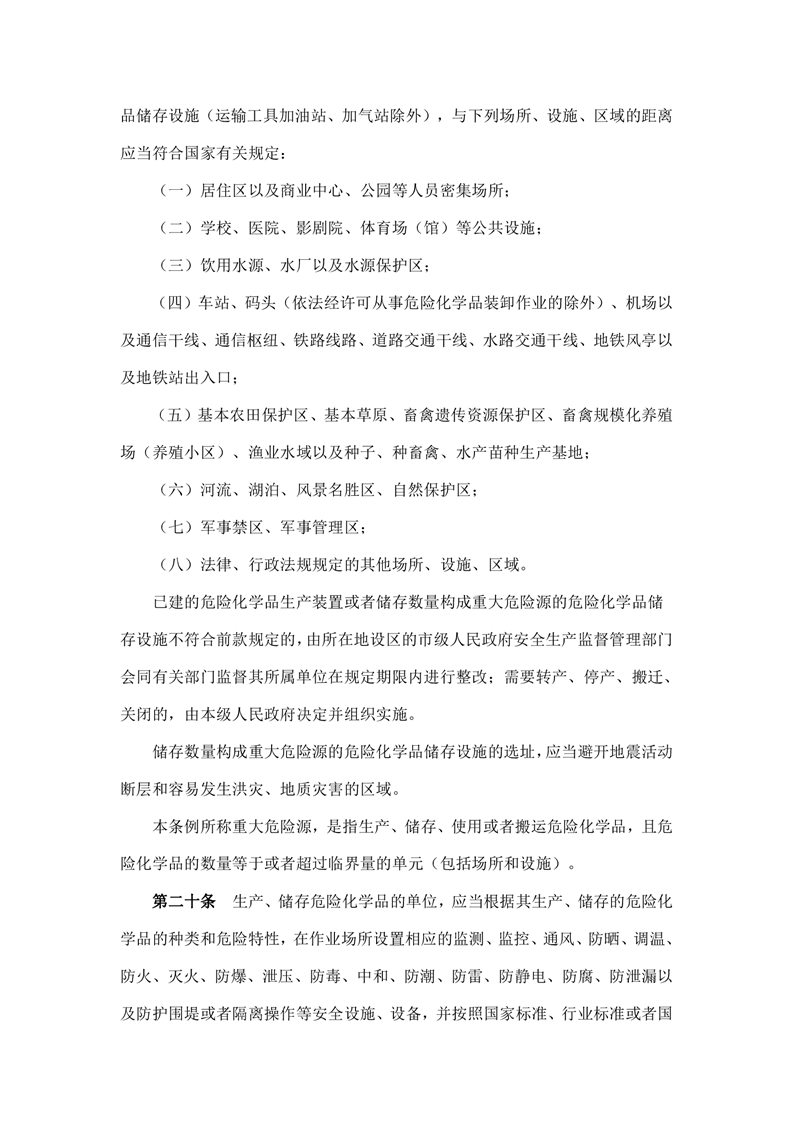 品储存设施（运输工具加油站、加气站除外），与下列场所、设施、区域的距离应当符合国家有关规定：

（一）居住区以及商业中心、公园等人员密集场所；

（二）学校、医院、影剧院、体育场（馆）等公共设施；

（三）饮用水源、水厂以及水源保护区；

（四）车站、码头（依法经许可从事危险化学品装卸作业的除外）、机场以及通信干线、通信枢纽、铁路线路、道路交通干线、水路交通干线、地铁风亭以及地铁站出入口；

（五）基本农田保护区、基本草原、畜禽遗传资源保护区、畜禽规模化养殖场（养殖小区）、渔业水域以及种子、种畜禽、水产苗种生产基地；

（六）河流、湖泊、风景名胜区、自然保护区；

（七）军事禁区、军事管理区；

（八）法律、行政法规规定的其他场所、设施、区域。

已建的危险化学品生产装置或者储存数量构成重大危险源的危险化学品储存设施不符合前款规定的，由所在地设区的市级人民政府安全生产监督管理部门会同有关部门监督其所属单位在规定期限内进行整改；需要转产、停产、搬迁、关闭的，由本级人民政府决定并组织实施。

储存数量构成重大危险源的危险化学品储存设施的选址，应当避开地震活动断层和容易发生洪灾、地质灾害的区域。

本条例所称重大危险源，是指生产、储存、使用或者搬运危险化学品，且危险化学品的数量等于或者超过临界量的单元（包括场所和设施）。

第二十条　生产、储存危险化学品的单位，应当根据其生产、储存的危险化学品的种类和危险特性，在作业场所设置相应的监测、监控、通风、防晒、调温、防火、灭火、防爆、泄压、防毒、中和、防潮、防雷、防静电、防腐、防泄漏以及防护围堤或者隔离操作等安全设施、设备，并按照国家标准、行业标准或者国